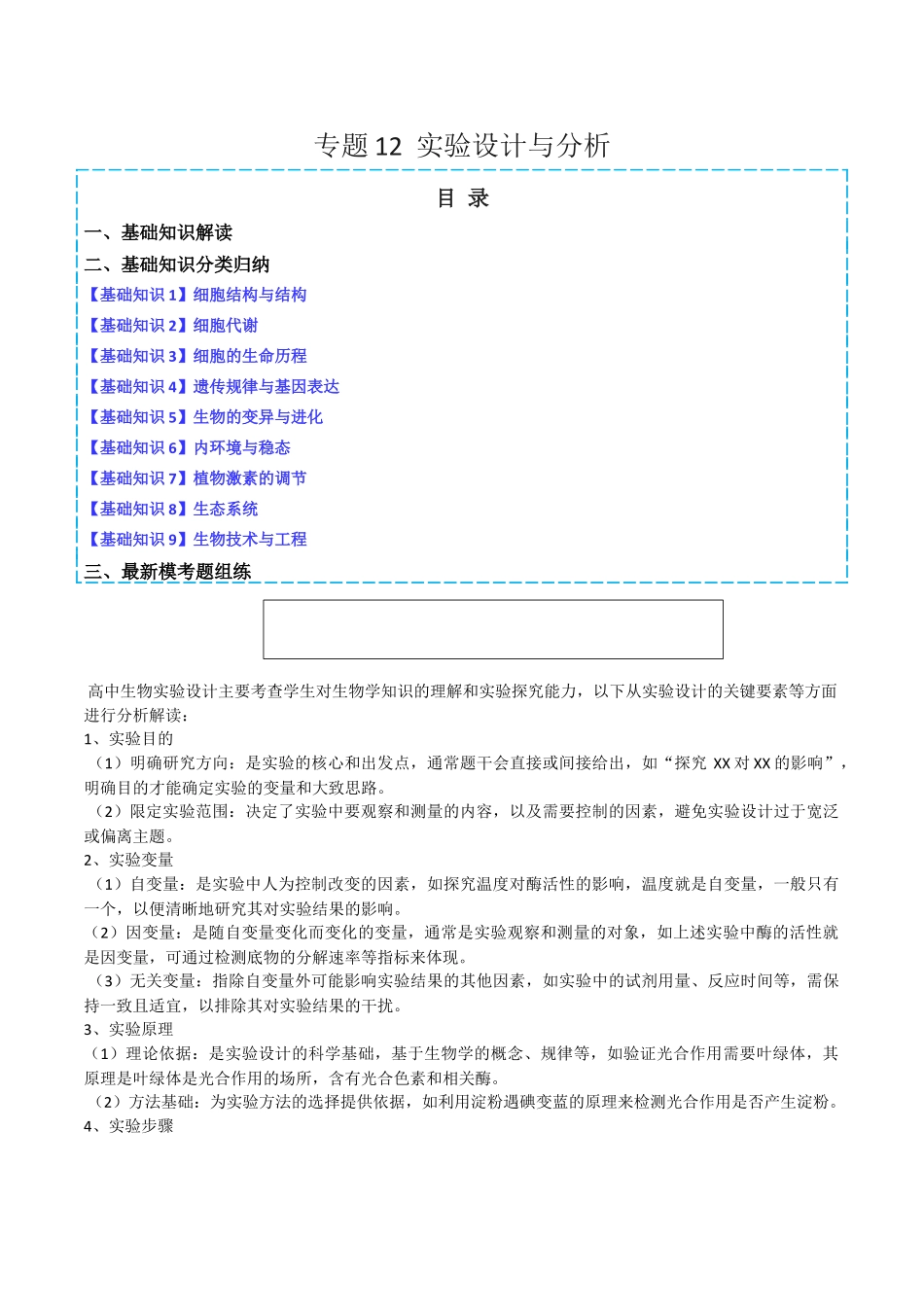 专题12 实验设计与分析

目 录

一、基础知识解读

二、基础知识分类归纳

【基础知识1】细胞结构与结构

【基础知识2】细胞代谢

【基础知识3】细胞的生命历程

【基础知识4】遗传规律与基因表达

【基础知识5】生物的变异与进化

【基础知识6】内环境与稳态

【基础知识7】植物激素的调节

【基础知识8】生态系统

【基础知识9】生物技术与工程

三、最新模考题组练

高中生物实验设计主要考查学生对生物学知识的理解和实验探究能力，以下从实验设计的关键要素等方面进行分析解读：

1、实验目的

（1）明确研究方向：是实验的核心和出发点，通常题干会直接或间接给出，如“探究XX对XX的影响”，明确目的才能确定实验的变量和大致思路。

（2）限定实验范围：决定了实验中要观察和测量的内容，以及需要控制的因素，避免实验设计过于宽泛或偏离主题。

2、实验变量

（1）自变量：是实验中人为控制改变的因素，如探究温度对酶活性的影响，温度就是自变量，一般只有一个，以便清晰地研究其对实验结果的影响。

（2）因变量：是随自变量变化而变化的变量，通常是实验观察和测量的对象，如上述实验中酶的活性就是因变量，可通过检测底物的分解速率等指标来体现。

（3）无关变量：指除自变量外可能影响实验结果的其他因素，如实验中的试剂用量、反应时间等，需保持一致且适宜，以排除其对实验结果的干扰。

3、实验原理

（1）理论依据：是实验设计的科学基础，基于生物学的概念、规律等，如验证光合作用需要叶绿体，其原理是叶绿体是光合作用的场所，含有光合色素和相关酶。

（2）方法基础：为实验方法的选择提供依据，如利用淀粉遇碘变蓝的原理来检测光合作用是否产生淀粉。

4、实验步骤